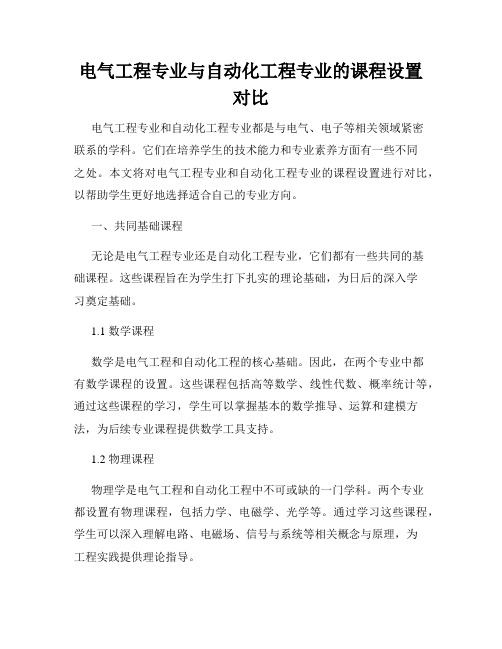 电气工程专业与自动化工程专业的课程设置对比

电气工程专业和自动化工程专业都是与电气、电子等相关领域紧密联系的学科。它们在培养学生的技术能力和专业素养方面有一些不同之处。本文将对电气工程专业和自动化工程专业的课程设置进行对比，以帮助学生更好地选择适合自己的专业方向。

一、共同基础课程

无论是电气工程专业还是自动化工程专业，它们都有一些共同的基础课程。这些课程旨在为学生打下扎实的理论基础，为日后的深入学习奠定基础。

1.1 数学课程

数学是电气工程和自动化工程的核心基础。因此，在两个专业中都有数学课程的设置。这些课程包括高等数学、线性代数、概率统计等，通过这些课程的学习，学生可以掌握基本的数学推导、运算和建模方法，为后续专业课程提供数学工具支持。

1.2 物理课程

物理学是电气工程和自动化工程中不可或缺的一门学科。两个专业都设置有物理课程，包括力学、电磁学、光学等。通过学习这些课程，学生可以深入理解电路、电磁场、信号与系统等相关概念与原理，为工程实践提供理论指导。